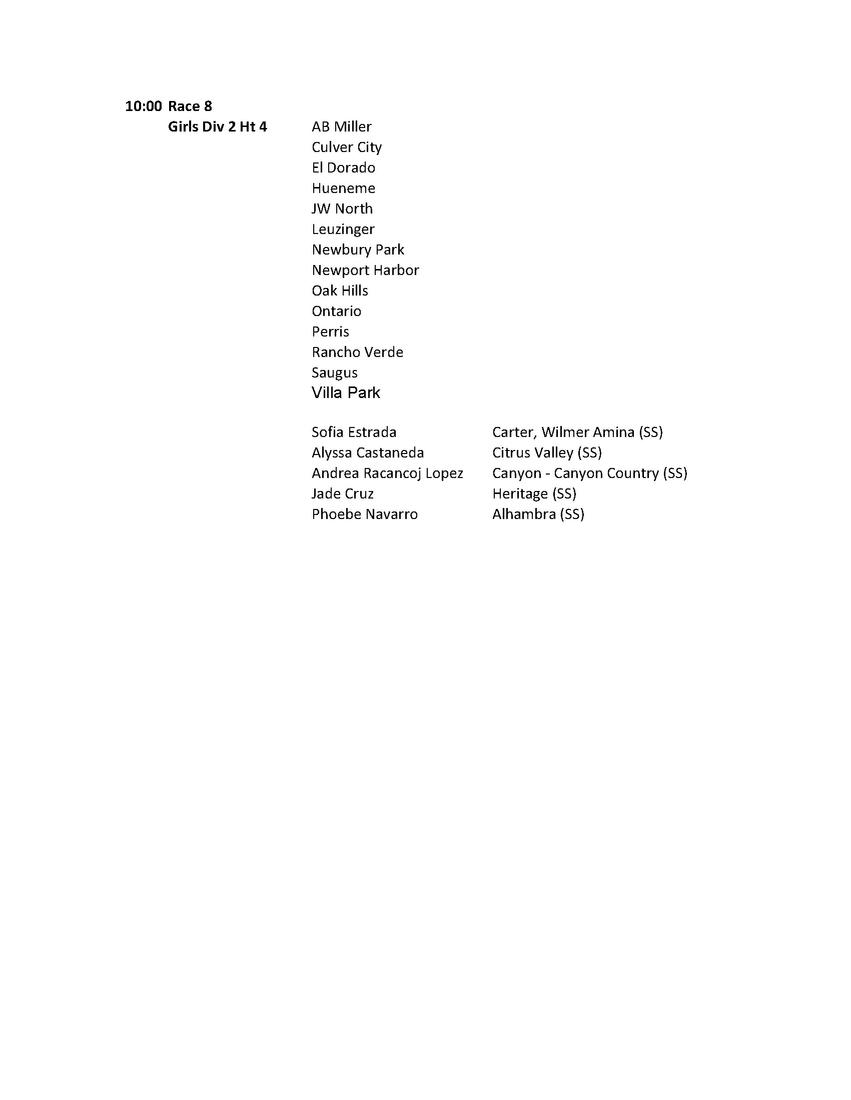 10:00 Race 8
Girls Div 2 Ht 4

AB Miller
Culver City
El Dorado
Hueneme
JW North
Leuzinger
Newbury Park
Newport Harbor
Oak Hills
Ontario
Perris
Rancho Verde
Saugus
Villa Park

| | |
|---|---|
| Sofia Estrada | Carter, Wilmer Amina (SS) |
| Alyssa Castaneda | Citrus Valley (SS) |
| Andrea Racancoj Lopez | Canyon - Canyon Country (SS) |
| Jade Cruz | Heritage (SS) |
| Phoebe Navarro | Alhambra (SS) |